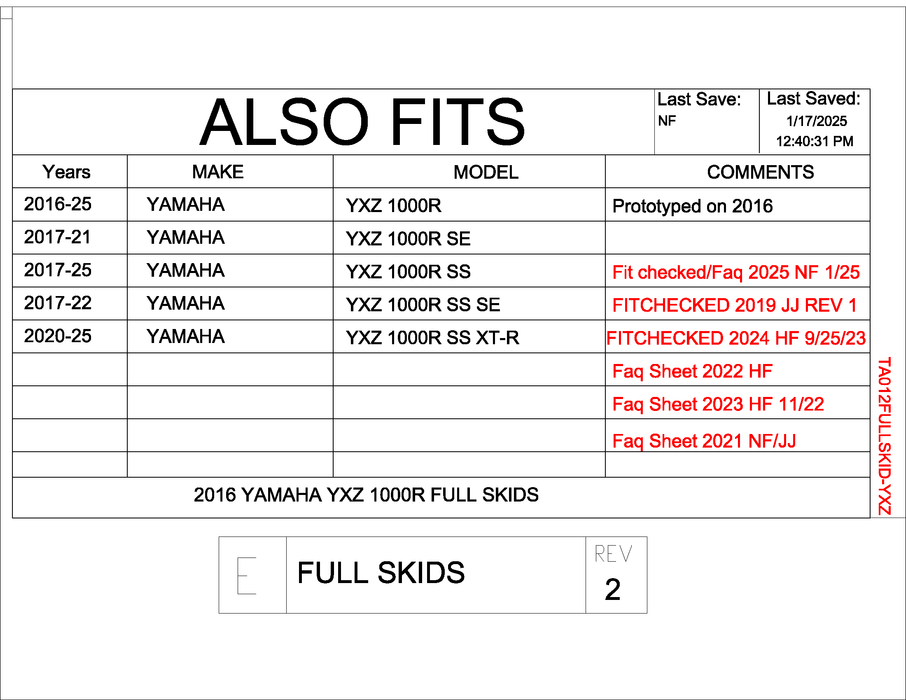 ALSO FITS

Last Save:
NF

Last Saved:
1/17/2025
12:40:31 PM

| Years | MAKE | MODEL | COMMENTS |
|---|---|---|---|
| 2016-25 | YAMAHA | YXZ 1000R | Prototyped on 2016 |
| 2017-21 | YAMAHA | YXZ 1000R SE | |
| 2017-25 | YAMAHA | YXZ 1000R SS | Fit checked/Faq 2025 NF 1/25 |
| 2017-22 | YAMAHA | YXZ 1000R SS SE | FITCHECKED 2019 JJ REV 1 |
| 2020-25 | YAMAHA | YXZ 1000R SS XT-R | FITCHECKED 2024 HF 9/25/23 |
| | | | Faq Sheet 2022 HF |
| | | | Faq Sheet 2023 HF 11/22 |
| | | | Faq Sheet 2021 NF/JJ |
| | | | |

2016 YAMAHA YXZ 1000R FULL SKIDS

TA012FULLSKID-YXZ

E

FULL SKIDS

REV
2